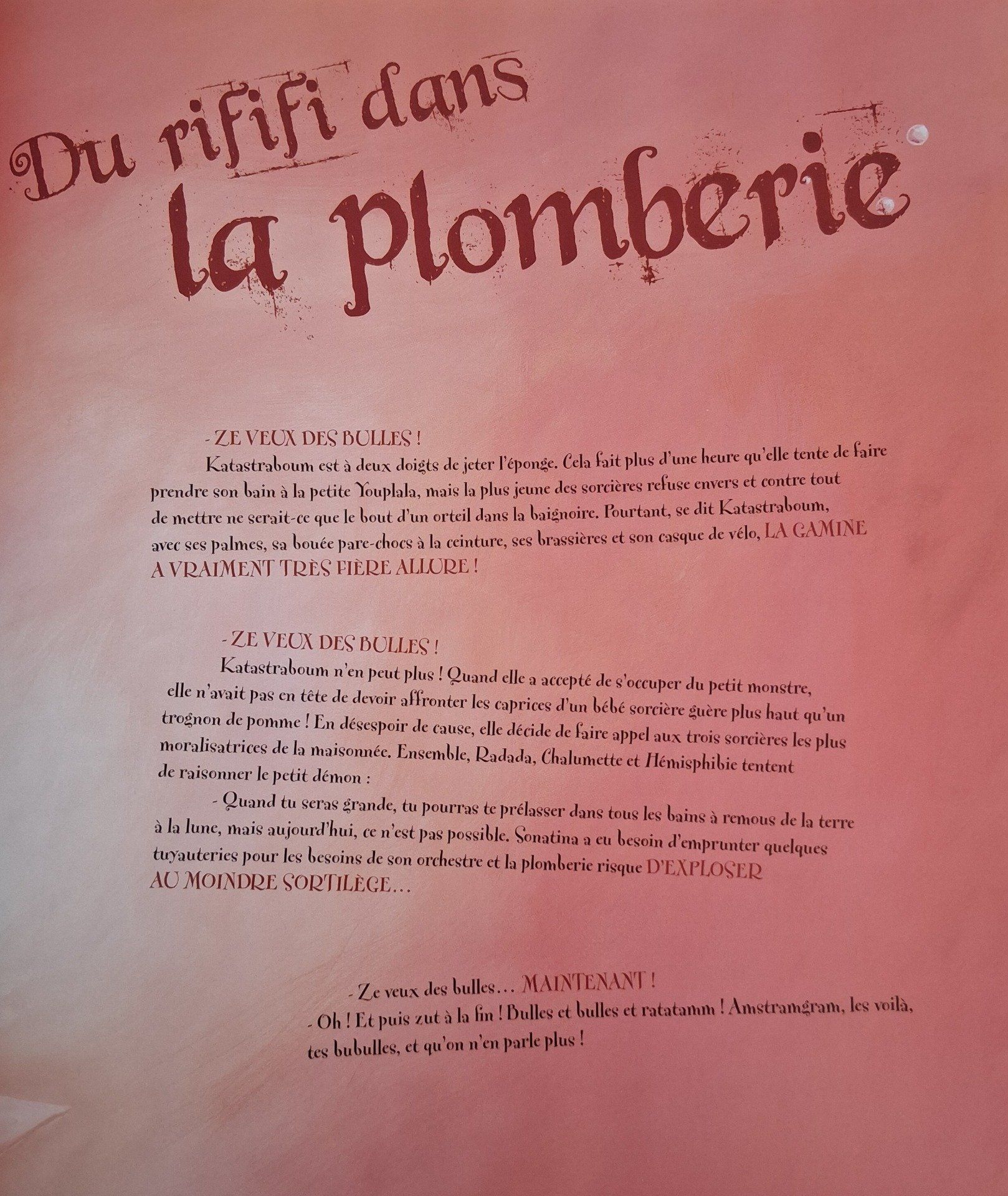 Du rififi dans la plomberie

- ZE VEUX DES BULLES !

Katastraboum est à deux doigts de jeter l'éponge. Cela fait plus d'une heure qu'elle tente de faire prendre son bain à la petite Youplala, mais la plus jeune des sorcières refuse envers et contre tout de mettre ne serait-ce que le bout d'un orteil dans la baignoire. Pourtant, se dit Katastraboum, avec ses palmes, sa bouée pare-chocs à la ceinture, ses brassières et son casque de vélo, LA GAMINE A VRAIMENT TRÈS FIÈRE ALLURE !

- ZE VEUX DES BULLES !

Katastraboum n'en peut plus ! Quand elle a accepté de s'occuper du petit monstre, elle n'avait pas en tête de devoir affronter les caprices d'un bébé sorcière guère plus haut qu'un trognon de pomme ! En désespoir de cause, elle décide de faire appel aux trois sorcières les plus moralisatrices de la maisonnée. Ensemble, Radada, Chalumette et Hémisphibie tentent de raisonner le petit démon :

- Quand tu seras grande, tu pourras te prélasser dans tous les bains à remous de la terre à la lune, mais aujourd'hui, ce n'est pas possible. Sonatina a eu besoin d'emprunter quelques tuyauteries pour les besoins de son orchestre et la plomberie risque D'EXPLOSER AU MOINDRE SORTILÈGE…

- Ze veux des bulles… MAINTENANT !

- Oh ! Et puis zut à la fin ! Bulles et bulles et ratatamm ! Amstramgram, les voilà, tes bubulles, et qu'on n'en parle plus !